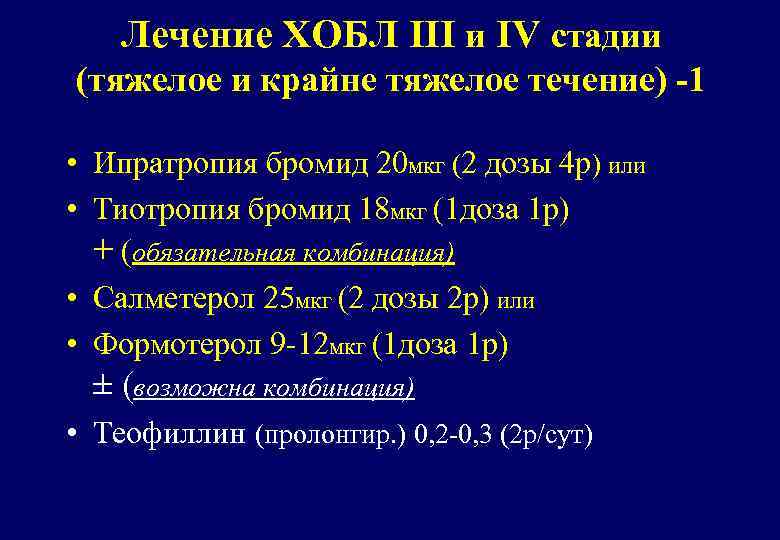 Лечение ХОБЛ III и IV стадии (тяжелое и крайне тяжелое течение) -1

• Ипратропия бромид 20мкг (2 дозы 4р) или
• Тиотропия бромид 18мкг (1доза 1р)
+ (обязательная комбинация)
• Салметерол 25мкг (2 дозы 2р) или
• Формотерол 9-12мкг (1доза 1р)
± (возможна комбинация)
• Теофиллин (пролонгир.) 0,2-0,3 (2р/сут)